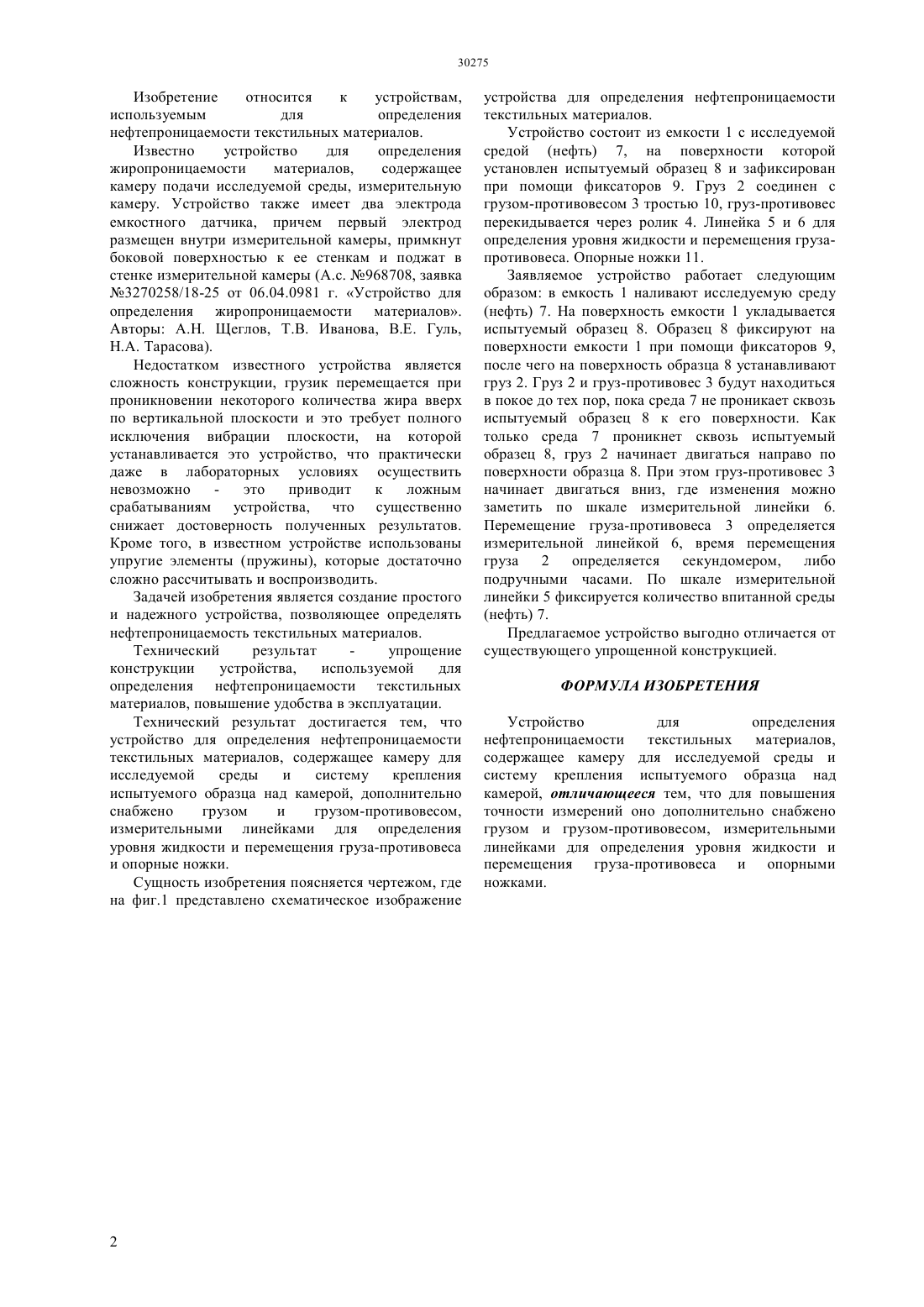 30275

Изобретение относится к устройствам, используемым для определения нефтепроницаемости текстильных материалов.

Известно устройство для определения жиропроницаемости материалов, содержащее камеру подачи исследуемой среды, измерительную камеру. Устройство также имеет два электрода емкостного датчика, причем первый электрод размещен внутри измерительной камеры, примкнут боковой поверхностью к ее стенкам и поджат в стенке измерительной камеры (А.с. №968708, заявка №3270258/18-25 от 06.04.0981 г. «Устройство для определения жиропроницаемости материалов». Авторы: А.Н. Щеглов, Т.В. Иванова, В.Е. Гуль, Н.А. Тарасова).

Недостатком известного устройства является сложность конструкции, грузик перемещается при проникновении некоторого количества жира вверх по вертикальной плоскости и это требует полного исключения вибрации плоскости, на которой устанавливается это устройство, что практически даже в лабораторных условиях осуществить невозможно - это приводит к ложным срабатываниям устройства, что существенно снижает достоверность полученных результатов. Кроме того, в известном устройстве использованы упругие элементы (пружины), которые достаточно сложно рассчитывать и воспроизводить.

Задачей изобретения является создание простого и надежного устройства, позволяющее определять нефтепроницаемость текстильных материалов.

Технический результат - упрощение конструкции устройства, используемой для определения нефтепроницаемости текстильных материалов, повышение удобства в эксплуатации.

Технический результат достигается тем, что устройство для определения нефтепроницаемости текстильных материалов, содержащее камеру для исследуемой среды и систему крепления испытуемого образца над камерой, дополнительно снабжено грузом и грузом-противовесом, измерительными линейками для определения уровня жидкости и перемещения груза-противовеса и опорные ножки.

Сущность изобретения поясняется чертежом, где на фиг.1 представлено схематическое изображение устройства для определения нефтепроницаемости текстильных материалов.

Устройство состоит из емкости 1 с исследуемой средой (нефть) 7, на поверхности которой установлен испытуемый образец 8 и зафиксирован при помощи фиксаторов 9. Груз 2 соединен с грузом-противовесом 3 тростью 10, груз-противовес перекидывается через ролик 4. Линейка 5 и 6 для определения уровня жидкости и перемещения груза-противовеса. Опорные ножки 11.

Заявляемое устройство работает следующим образом: в емкость 1 наливают исследуемую среду (нефть) 7. На поверхность емкости 1 укладывается испытуемый образец 8. Образец 8 фиксируют на поверхности емкости 1 при помощи фиксаторов 9, после чего на поверхность образца 8 устанавливают груз 2. Груз 2 и груз-противовес 3 будут находиться в покое до тех пор, пока среда 7 не проникает сквозь испытуемый образец 8 к его поверхности. Как только среда 7 проникнет сквозь испытуемый образец 8, груз 2 начинает двигаться направо по поверхности образца 8. При этом груз-противовес 3 начинает двигаться вниз, где изменения можно заметить по шкале измерительной линейки 6. Перемещение груза-противовеса 3 определяется измерительной линейкой 6, время перемещения груза 2 определяется секундомером, либо подручными часами. По шкале измерительной линейки 5 фиксируется количество впитанной среды (нефть) 7.

Предлагаемое устройство выгодно отличается от существующего упрощенной конструкцией.

ФОРМУЛА ИЗОБРЕТЕНИЯ

Устройство для определения нефтепроницаемости текстильных материалов, содержащее камеру для исследуемой среды и систему крепления испытуемого образца над камерой, отличающееся тем, что для повышения точности измерений оно дополнительно снабжено грузом и грузом-противовесом, измерительными линейками для определения уровня жидкости и перемещения груза-противовеса и опорными ножками.

2